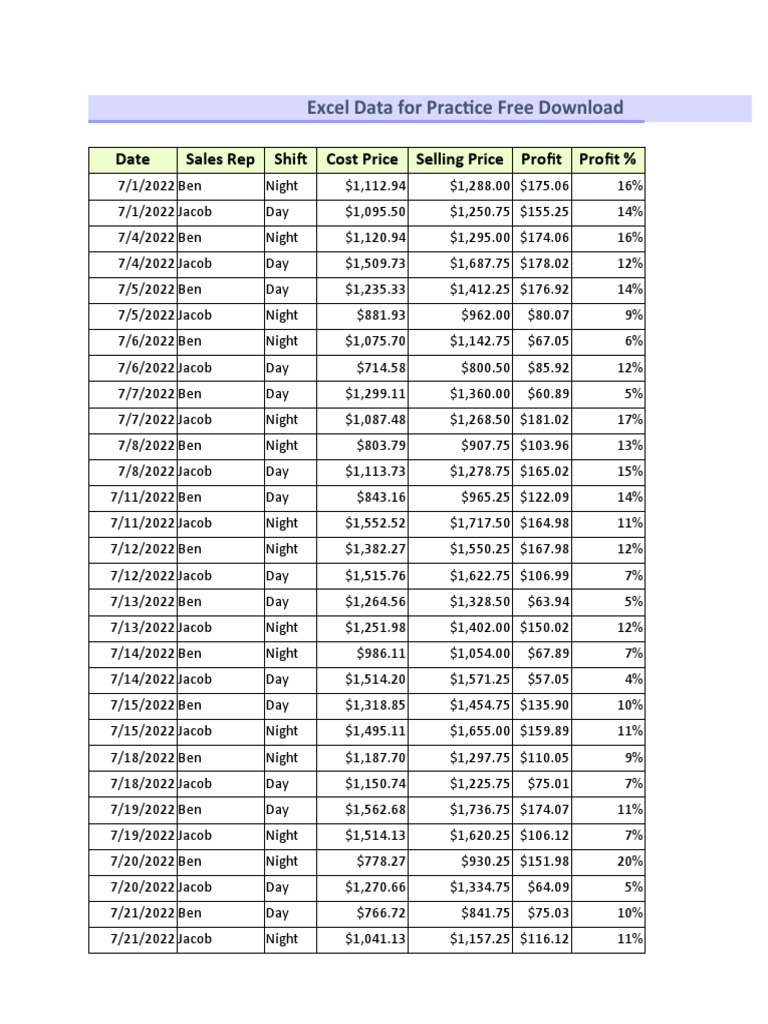 Excel Data for Practice Free Download

| Date | Sales Rep | Shift | Cost Price | Selling Price | Profit | Profit % |
|---|---|---|---|---|---|---|
| 7/1/2022 | Ben | Night | $1,112.94 | $1,288.00 | $175.06 | 16% |
| 7/1/2022 | Jacob | Day | $1,095.50 | $1,250.75 | $155.25 | 14% |
| 7/4/2022 | Ben | Night | $1,120.94 | $1,295.00 | $174.06 | 16% |
| 7/4/2022 | Jacob | Day | $1,509.73 | $1,687.75 | $178.02 | 12% |
| 7/5/2022 | Ben | Day | $1,235.33 | $1,412.25 | $176.92 | 14% |
| 7/5/2022 | Jacob | Night | $881.93 | $962.00 | $80.07 | 9% |
| 7/6/2022 | Ben | Night | $1,075.70 | $1,142.75 | $67.05 | 6% |
| 7/6/2022 | Jacob | Day | $714.58 | $800.50 | $85.92 | 12% |
| 7/7/2022 | Ben | Day | $1,299.11 | $1,360.00 | $60.89 | 5% |
| 7/7/2022 | Jacob | Night | $1,087.48 | $1,268.50 | $181.02 | 17% |
| 7/8/2022 | Ben | Night | $803.79 | $907.75 | $103.96 | 13% |
| 7/8/2022 | Jacob | Day | $1,113.73 | $1,278.75 | $165.02 | 15% |
| 7/11/2022 | Ben | Day | $843.16 | $965.25 | $122.09 | 14% |
| 7/11/2022 | Jacob | Night | $1,552.52 | $1,717.50 | $164.98 | 11% |
| 7/12/2022 | Ben | Night | $1,382.27 | $1,550.25 | $167.98 | 12% |
| 7/12/2022 | Jacob | Day | $1,515.76 | $1,622.75 | $106.99 | 7% |
| 7/13/2022 | Ben | Day | $1,264.56 | $1,328.50 | $63.94 | 5% |
| 7/13/2022 | Jacob | Night | $1,251.98 | $1,402.00 | $150.02 | 12% |
| 7/14/2022 | Ben | Night | $986.11 | $1,054.00 | $67.89 | 7% |
| 7/14/2022 | Jacob | Day | $1,514.20 | $1,571.25 | $57.05 | 4% |
| 7/15/2022 | Ben | Day | $1,318.85 | $1,454.75 | $135.90 | 10% |
| 7/15/2022 | Jacob | Night | $1,495.11 | $1,655.00 | $159.89 | 11% |
| 7/18/2022 | Ben | Night | $1,187.70 | $1,297.75 | $110.05 | 9% |
| 7/18/2022 | Jacob | Day | $1,150.74 | $1,225.75 | $75.01 | 7% |
| 7/19/2022 | Ben | Day | $1,562.68 | $1,736.75 | $174.07 | 11% |
| 7/19/2022 | Jacob | Night | $1,514.13 | $1,620.25 | $106.12 | 7% |
| 7/20/2022 | Ben | Night | $778.27 | $930.25 | $151.98 | 20% |
| 7/20/2022 | Jacob | Day | $1,270.66 | $1,334.75 | $64.09 | 5% |
| 7/21/2022 | Ben | Day | $766.72 | $841.75 | $75.03 | 10% |
| 7/21/2022 | Jacob | Night | $1,041.13 | $1,157.25 | $116.12 | 11% |